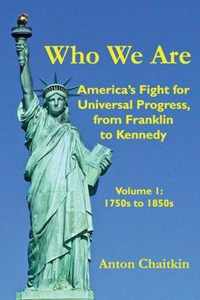 Who We Are

America's Fight for Universal Progress, from Franklin to Kennedy

Volume I: 1750s to 1850s

Anton Chaitkin